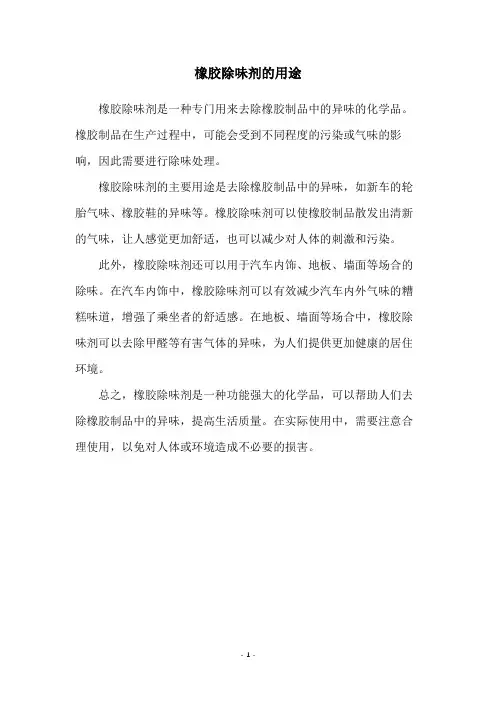 橡胶除味剂的用途

橡胶除味剂是一种专门用来去除橡胶制品中的异味的化学品。橡胶制品在生产过程中，可能会受到不同程度的污染或气味的影响，因此需要进行除味处理。

橡胶除味剂的主要用途是去除橡胶制品中的异味，如新车的轮胎气味、橡胶鞋的异味等。橡胶除味剂可以使橡胶制品散发出清新的气味，让人感觉更加舒适，也可以减少对人体的刺激和污染。

此外，橡胶除味剂还可以用于汽车内饰、地板、墙面等场合的除味。在汽车内饰中，橡胶除味剂可以有效减少汽车内外气味的糟糕味道，增强了乘坐者的舒适感。在地板、墙面等场合中，橡胶除味剂可以去除甲醛等有害气体的异味，为人们提供更加健康的居住环境。

总之，橡胶除味剂是一种功能强大的化学品，可以帮助人们去除橡胶制品中的异味，提高生活质量。在实际使用中，需要注意合理使用，以免对人体或环境造成不必要的损害。

- 1 -